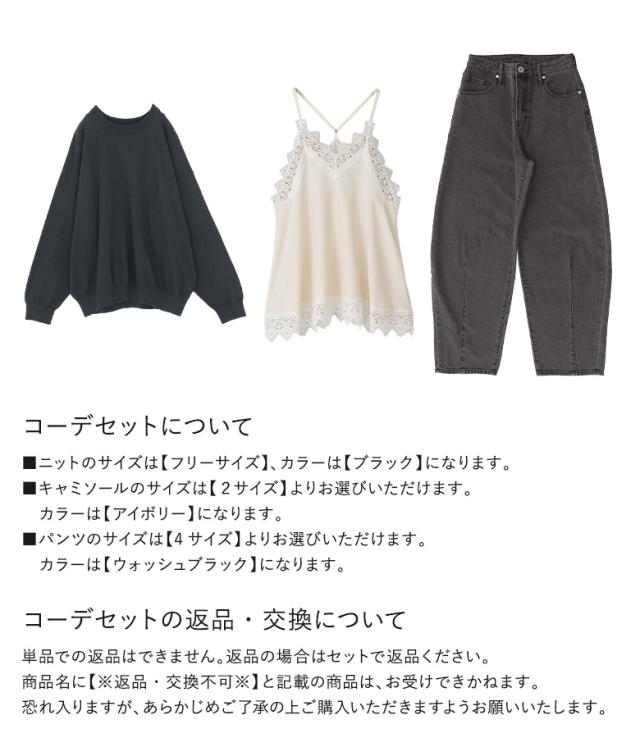 コーデセットについて

■ニットのサイズは【フリーサイズ】、カラーは【ブラック】になります。
■キャミソールのサイズは【2サイズ】よりお選びいただけます。
カラーは【アイボリー】になります。
■パンツのサイズは【4サイズ】よりお選びいただけます。
カラーは【ウォッシュブラック】になります。

コーデセットの返品・交換について

単品での返品はできません。返品の場合はセットで返品ください。
商品名に【※返品・交換不可※】と記載の商品は、お受けできかねます。
恐れ入りますが、あらかじめご了承の上ご購入いただきますようお願いいたします。